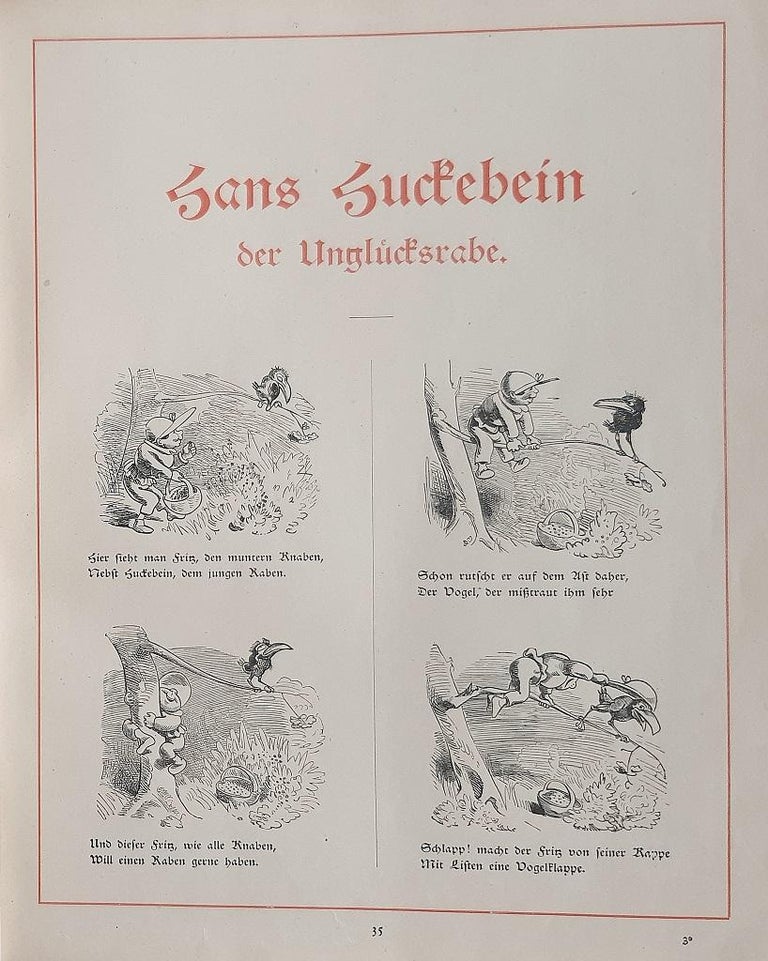 Hans Huckebein
der Unglücksrabe.

Hier sieht man Fritz, den muntern Knaben,
Nebst Huckebein, dem jungen Raben.

Und dieser Fritz, wie alle Knaben,
Will einen Raben gerne haben.

Schon rutscht er auf dem Ast daher,
Der Vogel, der mißtraut ihm sehr

Schlapp! macht der Fritz von seiner Kappe
Mit Listen eine Vogelklappe.

35

3*